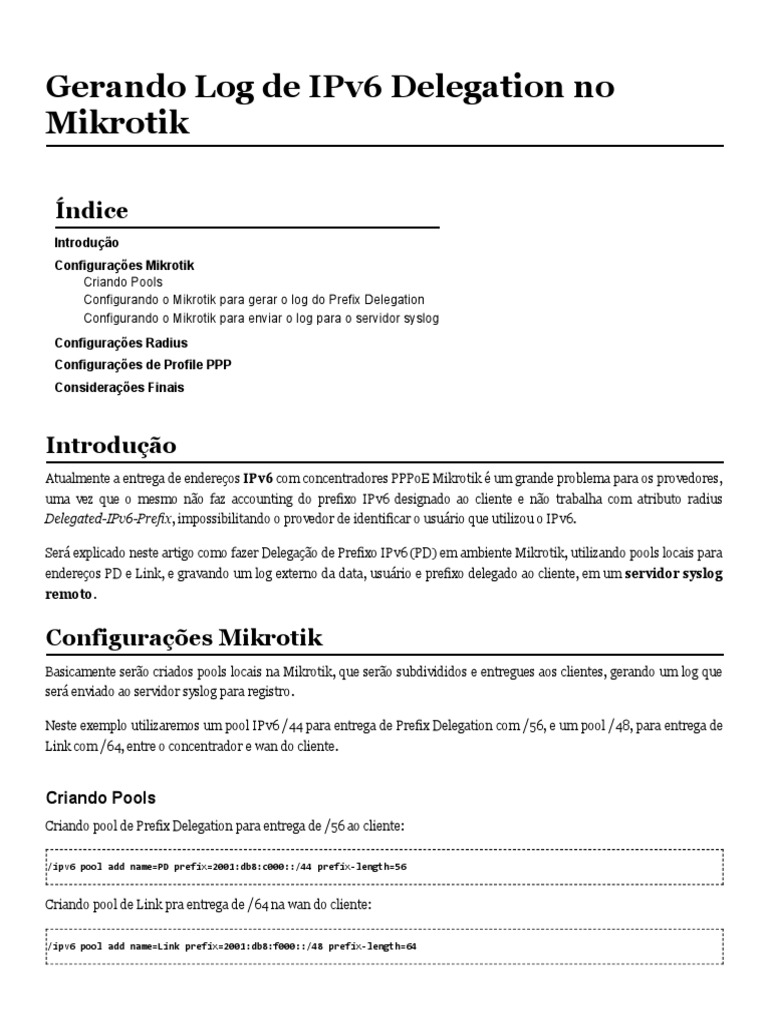 Gerando Log de IPv6 Delegation no Mikrotik

Índice

Introdução
Configurações Mikrotik
Criando Pools
Configurando o Mikrotik para gerar o log do Prefix Delegation
Configurando o Mikrotik para enviar o log para o servidor syslog
Configurações Radius
Configurações de Profile PPP
Considerações Finais

Introdução

Atualmente a entrega de endereços IPv6 com concentradores PPPoE Mikrotik é um grande problema para os provedores, uma vez que o mesmo não faz accounting do prefixo IPv6 designado ao cliente e não trabalha com atributo radius Delegated-IPv6-Prefix, impossibilitando o provedor de identificar o usuário que utilizou o IPv6.

Será explicado neste artigo como fazer Delegação de Prefixo IPv6 (PD) em ambiente Mikrotik, utilizando pools locais para endereços PD e Link, e gravando um log externo da data, usuário e prefixo delegado ao cliente, em um servidor syslog remoto.

Configurações Mikrotik

Basicamente serão criados pools locais na Mikrotik, que serão subdivididos e entregues aos clientes, gerando um log que será enviado ao servidor syslog para registro.

Neste exemplo utilizaremos um pool IPv6 /44 para entrega de Prefix Delegation com /56, e um pool /48, para entrega de Link com /64, entre o concentrador e wan do cliente.

Criando Pools

Criando pool de Prefix Delegation para entrega de /56 ao cliente:

/ipv6 pool add name=PD prefix=2001:db8:c000::/44 prefix-length=56

Criando pool de Link pra entrega de /64 na wan do cliente:

/ipv6 pool add name=Link prefix=2001:db8:f000::/48 prefix-length=64